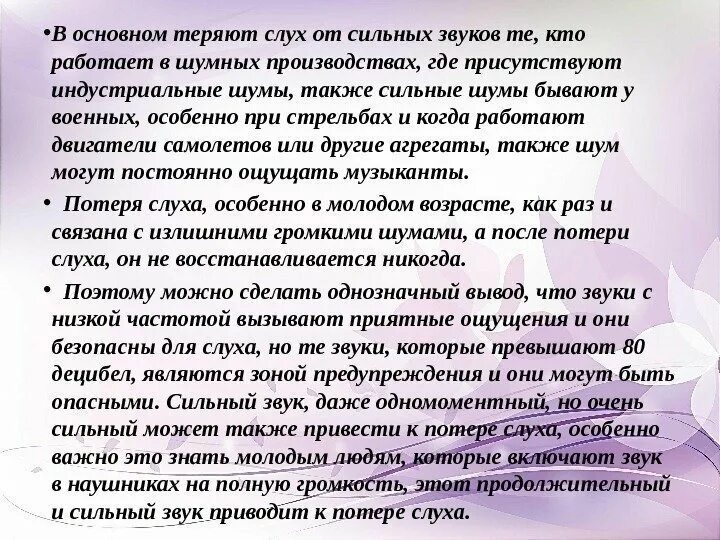 •В основном теряют слух от сильных звуков те, кто работает в шумных производствах, где присутствуют индустриальные шумы, также сильные шумы бывают у военных, особенно при стрельбах и когда работают двигатели самолетов или другие агрегаты, также шум могут постоянно ощущать музыканты.

• Потеря слуха, особенно в молодом возрасте, как раз и связана с излишними громкими шумами, а после потери слуха, он не восстанавливается никогда.

• Поэтому можно сделать однозначный вывод, что звуки с низкой частотой вызывают приятные ощущения и они безопасны для слуха, но те звуки, которые превышают 80 децибел, являются зоной предупреждения и они могут быть опасными. Сильный звук, даже одномоментный, но очень сильный может также привести к потере слуха, особенно важно это знать молодым людям, которые включают звук в наушниках на полную громкость, этот продолжительный и сильный звук приводит к потере слуха.